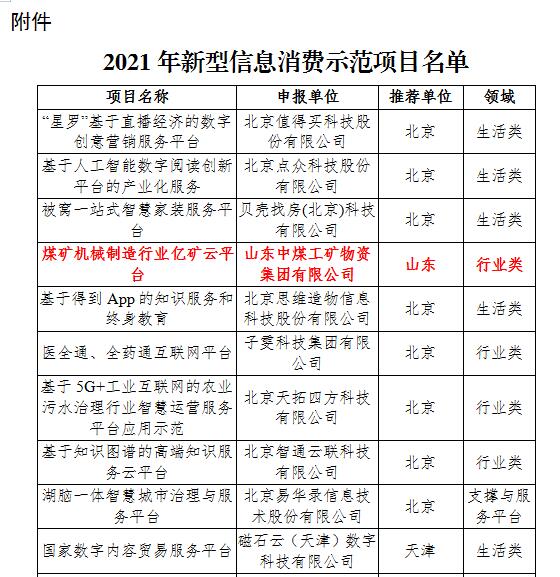 附件

2021 年新型信息消费示范项目名单

| 项目名称 | 申报单位 | 推荐单位 | 领域 |
|---|---|---|---|
| “星罗”基于直播经济的数字创意营销服务平台 | 北京值得买科技股份有限公司 | 北京 | 生活类 |
| 基于人工智能数字阅读创新平台的产业化服务 | 北京点众科技股份有限公司 | 北京 | 生活类 |
| 被窝一站式智慧家装服务平台 | 贝壳找房(北京)科技有限公司 | 北京 | 生活类 |
| 煤矿机械制造行业亿矿云平台 | 山东中煤工矿物资集团有限公司 | 山东 | 行业类 |
| 基于得到 App 的知识服务和终身教育 | 北京思维造物信息科技股份有限公司 | 北京 | 生活类 |
| 医全通、全药通互联网平台 | 子雯科技集团有限公司 | 北京 | 行业类 |
| 基于 5G+工业互联网的农业污水治理行业智慧运营服务平台应用示范 | 北京天拓四方科技有限公司 | 北京 | 行业类 |
| 基于知识图谱的高端知识服务云平台 | 北京智通云联科技有限公司 | 北京 | 行业类 |
| 湖脑一体智慧城市治理与服务平台 | 北京易华录信息技术股份有限公司 | 北京 | 支撑与服务平台 |
| 国家数字内容贸易服务平台 | 磁石云（天津）数字科技有限公司 | 天津 | 生活类 |